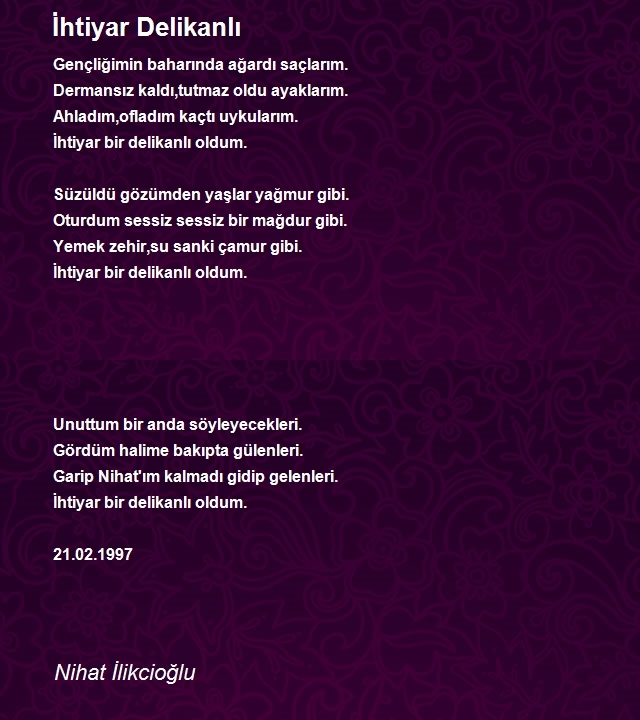 İhtiyar Delikanlı

Gençliğimin baharında ağardı saçlarım.
Dermansız kaldı,tutmaz oldu ayaklarım.
Ahladım,ofladım kaçtı uykularım.
İhtiyar bir delikanlı oldum.

Süzüldü gözümden yaşlar yağmur gibi.
Oturdum sessiz sessiz bir mağdur gibi.
Yemek zehir,su sanki çamur gibi.
İhtiyar bir delikanlı oldum.

Unuttum bir anda söyleyecekleri.
Gördüm halime bakıpta gülenleri.
Garip Nihat'ım kalmadı gidip gelenleri.
İhtiyar bir delikanlı oldum.

21.02.1997

Nihat İlikcioğlu